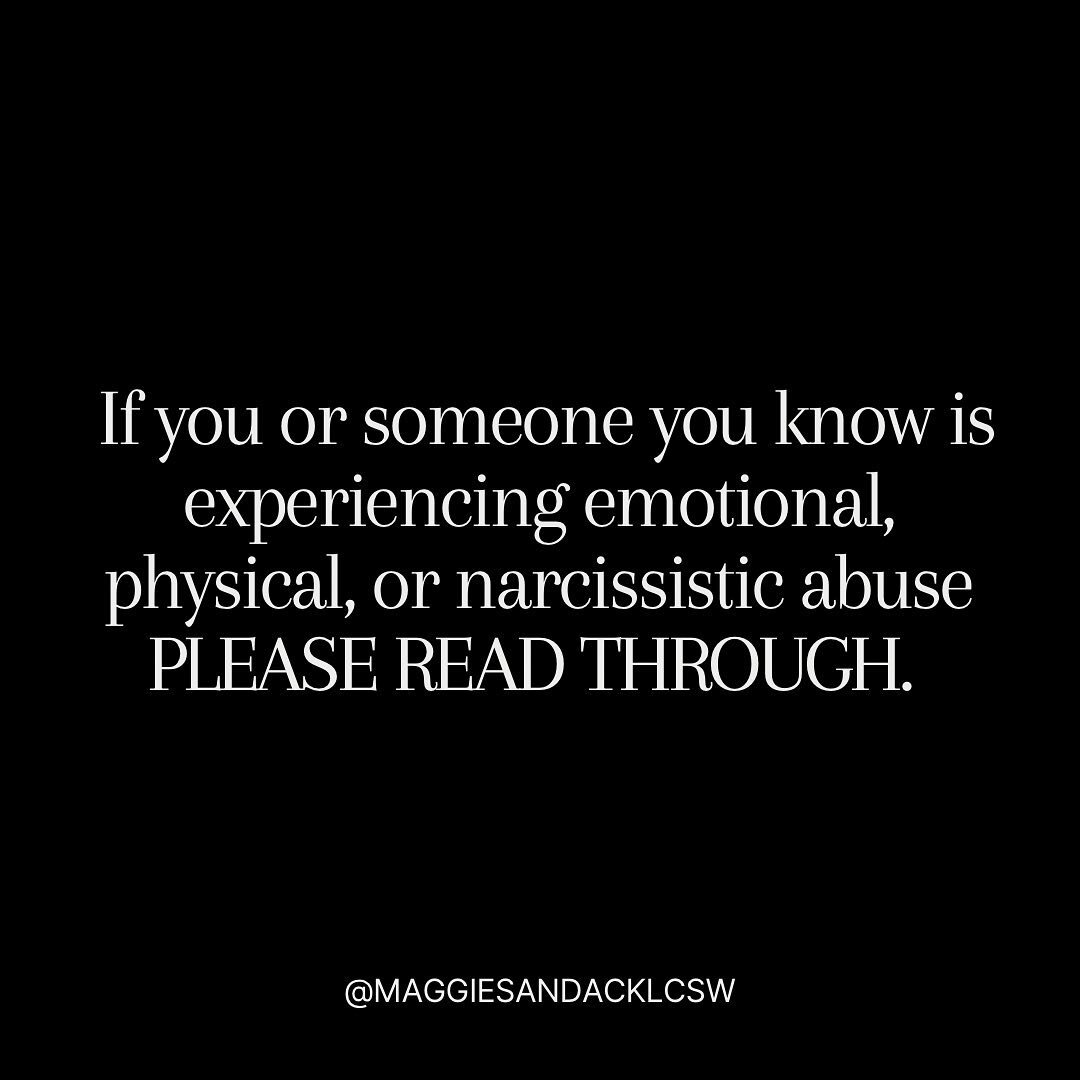 If you or someone you know is experiencing emotional, physical, or narcissistic abuse PLEASE READ THROUGH.

@MAGGIESANDACKLCSW